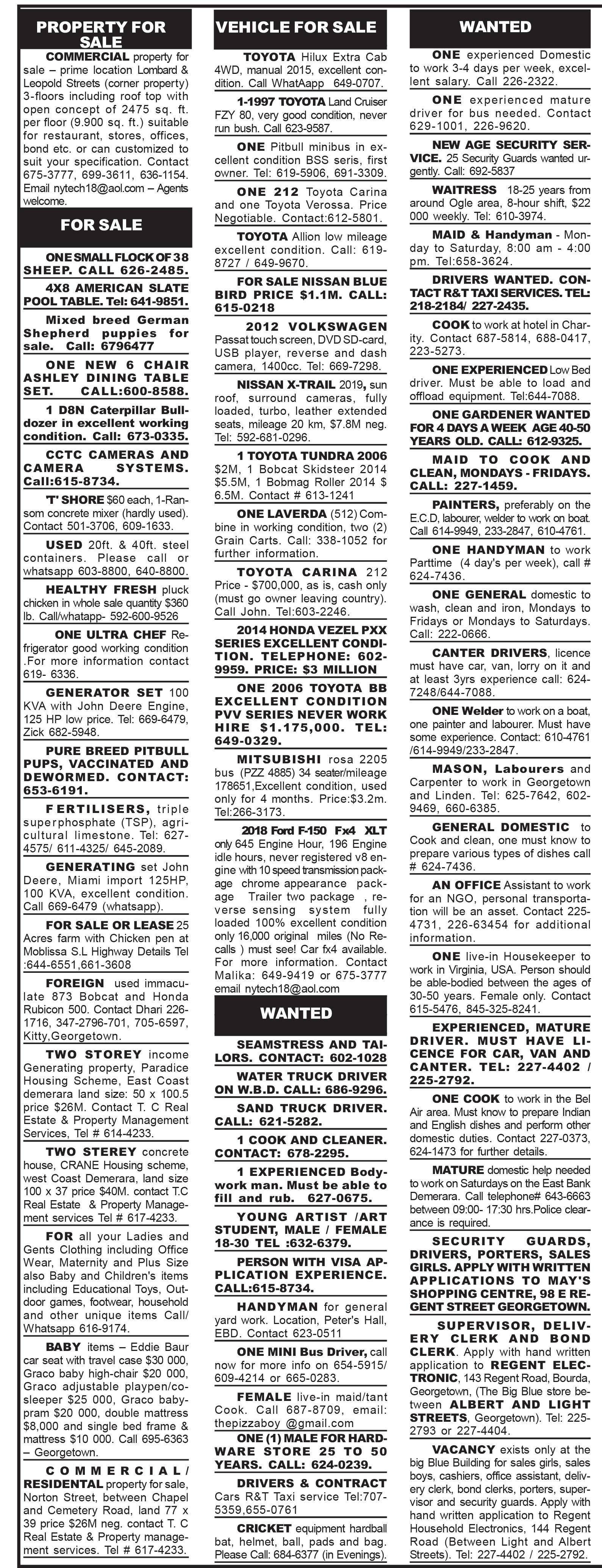 PROPERTY FOR SALE

COMMERCIAL property for sale – prime location Lombard & Leopold Streets (corner property) 3-floors including roof top with open concept of 2475 sq. ft. per floor (9.900 sq. ft.) suitable for restaurant, stores, offices, bond etc. or can customized to suit your specification. Contact 675-3777, 699-3611, 636-1154. Email nytech18@aol.com – Agents welcome.

FOR SALE

ONE SMALL FLOCK OF 38 SHEEP. CALL 626-2485.

4X8 AMERICAN SLATE POOL TABLE. Tel: 641-9851.

Mixed breed German Shepherd puppies for sale. Call: 6796477

ONE NEW 6 CHAIR ASHLEY DINING TABLE SET. CALL:600-8588.

1 D8N Caterpillar Bulldozer in excellent working condition. Call: 673-0335.

CCTC CAMERAS AND CAMERA SYSTEMS. Call:615-8734.

'T' SHORE $60 each, 1-Ransom concrete mixer (hardly used). Contact 501-3706, 609-1633.

USED 20ft. & 40ft. steel containers. Please call or whatsapp 603-8800, 640-8800.

HEALTHY FRESH pluck chicken in whole sale quantity $360 lb. Call/whatapp- 592-600-9526

ONE ULTRA CHEF Refrigerator good working condition .For more information contact 619- 6336.

GENERATOR SET 100 KVA with John Deere Engine, 125 HP low price. Tel: 669-6479, Zick 682-5948.

PURE BREED PITBULL PUPS, VACCINATED AND DEWORMED. CONTACT: 653-6191.

FERTILISERS, triple superphosphate (TSP), agricultural limestone. Tel: 627-4575/ 611-4325/ 645-2089.

GENERATING set John Deere, Miami import 125HP, 100 KVA, excellent condition. Call 669-6479 (whatsapp).

FOR SALE OR LEASE 25 Acres farm with Chicken pen at Moblissa S.L Highway Details Tel :644-6551,661-3608

FOREIGN used immaculate 873 Bobcat and Honda Rubicon 500. Contact Dhari 226-1716, 347-2796-701, 705-6597, Kitty,Georgetown.

TWO STOREY income Generating property, Paradice Housing Scheme, East Coast demerara land size: 50 x 100.5 price $26M. Contact T. C Real Estate & Property Management Services, Tel # 614-4233.

TWO STEREY concrete house, CRANE Housing scheme, west Coast Demerara, land size 100 x 37 price $40M. contact T.C Real Estate & Property Management services Tel # 617-4233.

FOR all your Ladies and Gents Clothing including Office Wear, Maternity and Plus Size also Baby and Children's items including Educational Toys, Outdoor games, footwear, household and other unique items Call/ Whatsapp 616-9174.

BABY items – Eddie Baur car seat with travel case $30 000, Graco baby high-chair $20 000, Graco adjustable playpen/co-sleeper $25 000, Graco baby-pram $20 000, double mattress $8,000 and single bed frame & mattress $10 000. Call 695-6363 – Georgetown.

COMMERCIAL/ RESIDENTAL property for sale, Norton Street, between Chapel and Cemetery Road, land 77 x 39 price $26M neg. contact T. C Real Estate & Property management services. Tel # 617-4233.

VEHICLE FOR SALE

TOYOTA Hilux Extra Cab 4WD, manual 2015, excellent condition. Call WhatAapp 649-0707.

1-1997 TOYOTA Land Cruiser FZY 80, very good condition, never run bush. Call 623-9587.

ONE Pitbull minibus in excellent condition BSS seris, first owner. Tel: 619-5906, 691-3309.

ONE 212 Toyota Carina and one Toyota Verossa. Price Negotiable. Contact:612-5801.

TOYOTA Allion low mileage excellent condition. Call: 619-8727 / 649-9670.

FOR SALE NISSAN BLUE BIRD PRICE $1.1M. CALL: 615-0218

2012 VOLKSWAGEN Passat touch screen, DVD SD-card, USB player, reverse and dash camera, 1400cc. Tel: 669-7298.

NISSAN X-TRAIL 2019, sun roof, surround cameras, fully loaded, turbo, leather extended seats, mileage 20 km, $7.8M neg. Tel: 592-681-0296.

1 TOYOTA TUNDRA 2006 $2M, 1 Bobcat Skidsteer 2014 $5.5M, 1 Bobmag Roller 2014 $ 6.5M. Contact # 613-1241

ONE LAVERDA (512) Combine in working condition, two (2) Grain Carts. Call: 338-1052 for further information.

TOYOTA CARINA 212 Price - $700,000, as is, cash only (must go owner leaving country). Call John. Tel:603-2246.

2014 HONDA VEZEL PXX SERIES EXCELLENT CONDITION. TELEPHONE: 602-9959. PRICE: $3 MILLION

ONE 2006 TOYOTA BB EXCELLENT CONDITION PVV SERIES NEVER WORK HIRE $1.175,000. TEL: 649-0329.

MITSUBISHI rosa 2205 bus (PZZ 4885) 34 seater/mileage 178651,Excellent condition, used only for 4 months. Price:$3.2m. Tel:266-3173.

2018 Ford F-150 Fx4 XLT only 645 Engine Hour, 196 Engine idle hours, never registered v8 engine with 10 speed transmission package chrome appearance package Trailer two package , reverse sensing system fully loaded 100% excellent condition only 16,000 original miles (No Recalls ) must see! Car fx4 available. For more information. Contact Malika: 649-9419 or 675-3777 email nytech18@aol.com

WANTED

SEAMSTRESS AND TAILORS. CONTACT: 602-1028

WATER TRUCK DRIVER ON W.B.D. CALL: 686-9296.

SAND TRUCK DRIVER. CALL: 621-5282.

1 COOK AND CLEANER. CONTACT: 678-2295.

1 EXPERIENCED Bodywork man. Must be able to fill and rub. 627-0675.

YOUNG ARTIST /ART STUDENT, MALE / FEMALE 18-30 TEL :632-6379.

PERSON WITH VISA APPLICATION EXPERIENCE. CALL:615-8734.

HANDYMAN for general yard work. Location, Peter's Hall, EBD. Contact 623-0511

ONE MINI Bus Driver, call now for more info on 654-5915/ 609-4214 or 665-0283.

FEMALE live-in maid/tant Cook. Call 687-8709, email: thepizzaboy @gmail.com

ONE (1) MALE FOR HARDWARE STORE 25 TO 50 YEARS. CALL: 624-0239.

DRIVERS & CONTRACT Cars R&T Taxi service Tel:707-5359,655-0761

CRICKET equipment hardball bat, helmet, ball, pads and bag. Please Call: 684-6377 (in Evenings).

WANTED

ONE experienced Domestic to work 3-4 days per week, excellent salary. Call 226-2322.

ONE experienced mature driver for bus needed. Contact 629-1001, 226-9620.

NEW AGE SECURITY SERVICE. 25 Security Guards wanted urgently. Call: 692-5837

WAITRESS 18-25 years from around Ogle area, 8-hour shift, $22 000 weekly. Tel: 610-3974.

MAID & Handyman - Monday to Saturday, 8:00 am - 4:00 pm. Tel:658-3624.

DRIVERS WANTED. CONTACT R&T TAXI SERVICES. TEL: 218-2184/ 227-2435.

COOK to work at hotel in Charity. Contact 687-5814, 688-0417, 223-5273.

ONE EXPERIENCED Low Bed driver. Must be able to load and offload equipment. Tel:644-7088.

ONE GARDENER WANTED FOR 4 DAYS A WEEK AGE 40-50 YEARS OLD. CALL: 612-9325.

MAID TO COOK AND CLEAN, MONDAYS - FRIDAYS. CALL: 227-1459.

PAINTERS, preferably on the E.C.D, labourer, welder to work on boat. Call 614-9949, 233-2847, 610-4761.

ONE HANDYMAN to work Parttime (4 day's per week), call # 624-7436.

ONE GENERAL domestic to wash, clean and iron, Mondays to Fridays or Mondays to Saturdays. Call: 222-0666.

CANTER DRIVERS, licence must have car, van, lorry on it and at least 3yrs experience call: 624-7248/644-7088.

ONE Welder to work on a boat, one painter and labourer. Must have some experience. Contact: 610-4761 /614-9949/233-2847.

MASON, Labourers and Carpenter to work in Georgetown and Linden. Tel: 625-7642, 602-9469, 660-6385.

GENERAL DOMESTIC to Cook and clean, one must know to prepare various types of dishes call # 624-7436.

AN OFFICE Assistant to work for an NGO, personal transportation will be an asset. Contact 225-4731, 226-63454 for additional information.

ONE live-in Housekeeper to work in Virginia, USA. Person should be able-bodied between the ages of 30-50 years. Female only. Contact 615-5476, 845-325-8241.

EXPERIENCED, MATURE DRIVER. MUST HAVE LICENCE FOR CAR, VAN AND CANTER. TEL: 227-4402 / 225-2792.

ONE COOK to work in the Bel Air area. Must know to prepare Indian and English dishes and perform other domestic duties. Contact 227-0373, 624-1473 for further details.

MATURE domestic help needed to work on Saturdays on the East Bank Demerara. Call telephone# 643-6663 between 09:00- 17:30 hrs.Police clearance is required.

SECURITY GUARDS, DRIVERS, PORTERS, SALES GIRLS. APPLY WITH WRITTEN APPLICATIONS TO MAY'S SHOPPING CENTRE, 98 E REGENT STREET GEORGETOWN.

SUPERVISOR, DELIVERY CLERK AND BOND CLERK. Apply with hand written application to REGENT ELECTRONIC, 143 Regent Road, Bourda, Georgetown, (The Big Blue store between ALBERT AND LIGHT STREETS, Georgetown). Tel: 225-2793 or 227-4404.

VACANCY exists only at the big Blue Building for sales girls, sales boys, cashiers, office assistant, delivery clerk, bond clerks, porters, supervisor and security guards. Apply with hand written application to Regent Household Electronics, 144 Regent Road (Between Light and Albert Streets). Tel: 227-4402 / 225-2792.